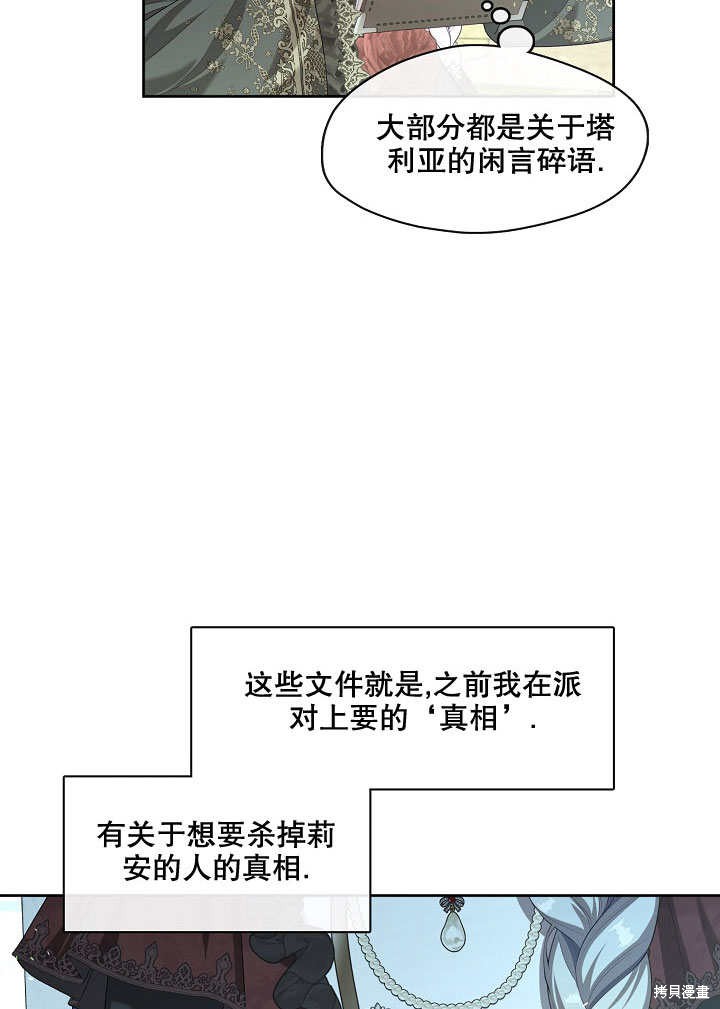 大部分都是关于塔利亚的闲言碎语.

这些文件就是,之前我在派对上要的‘真相’.

有关于想要杀掉莉安的人的真相.

拷貝漫畫